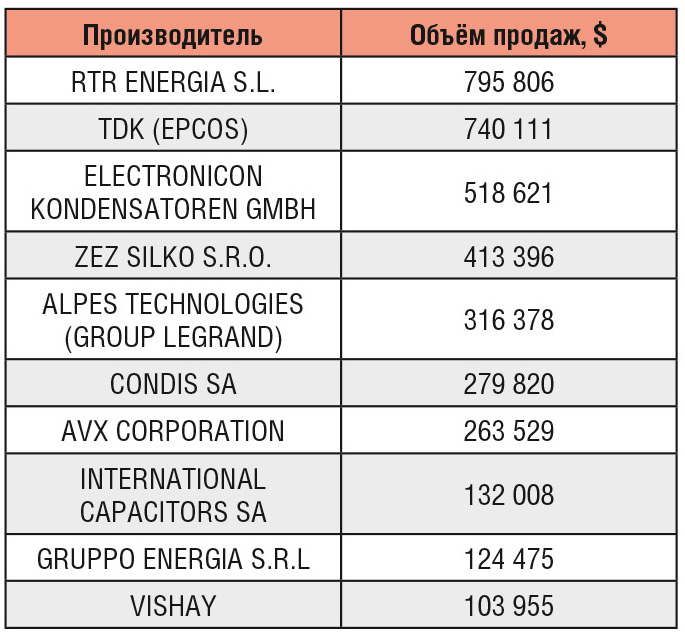 | Производитель | Объём продаж, $ |
|---|---|
| RTR ENERGIA S.L. | 795 806 |
| TDK (EPCOS) | 740 111 |
| ELECTRONICON KONDENSATOREN GMBH | 518 621 |
| ZEZ SILKO S.R.O. | 413 396 |
| ALPES TECHNOLOGIES (GROUP LEGRAND) | 316 378 |
| CONDIS SA | 279 820 |
| AVX CORPORATION | 263 529 |
| INTERNATIONAL CAPACITORS SA | 132 008 |
| GRUPPO ENERGIA S.R.L | 124 475 |
| VISHAY | 103 955 |